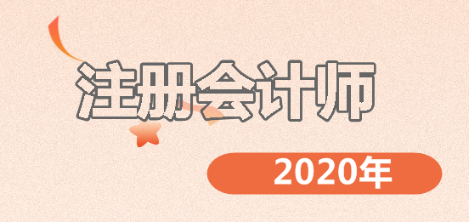 注册会计师

2020年